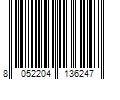 8 052204 136247